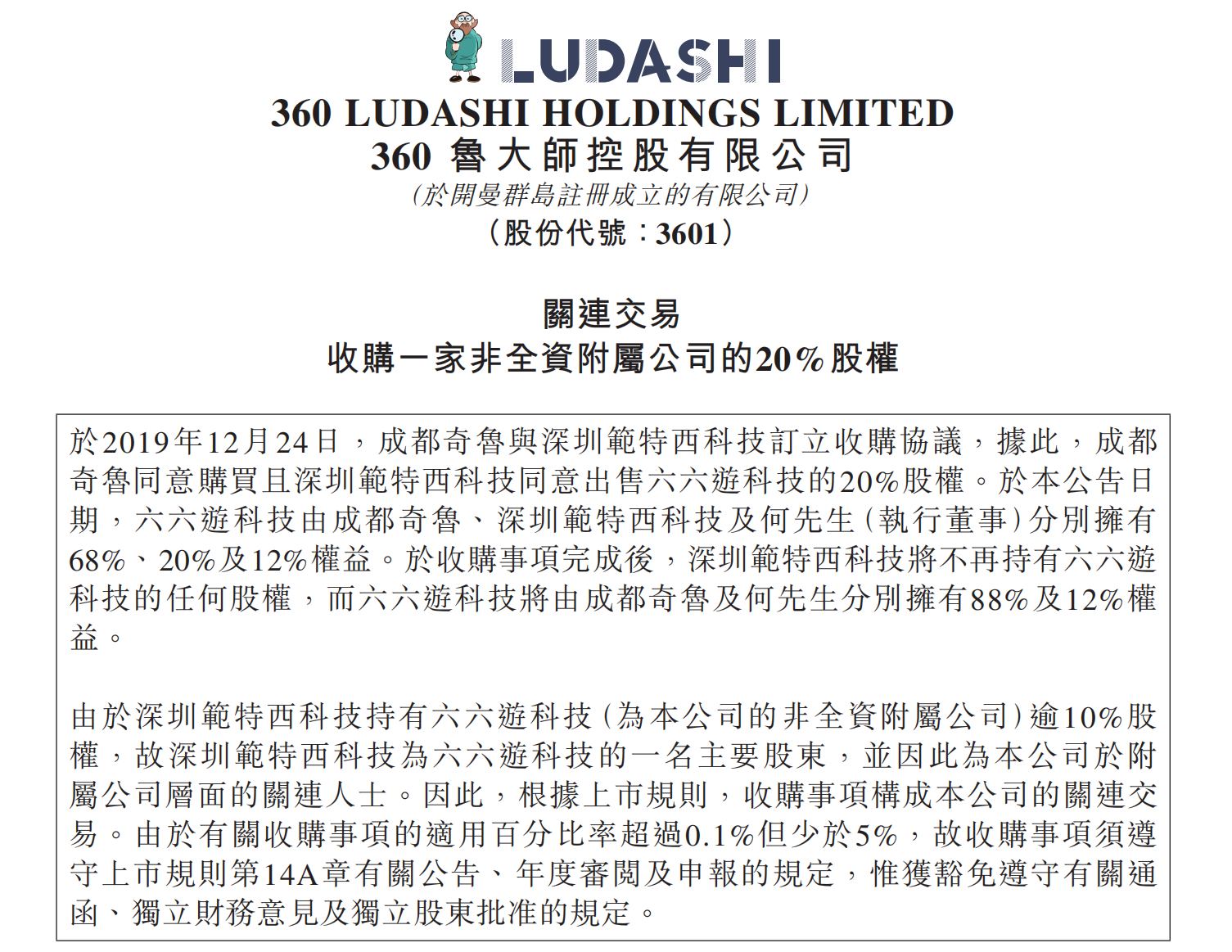 LUDASHI

360 LUDASHI HOLDINGS LIMITED
360 魯大師控股有限公司
(於開曼群島註冊成立的有限公司)
(股份代號:3601)

關連交易
收購一家非全資附屬公司的20%股權

於2019年12月24日,成都奇魯與深圳範特西科技訂立收購協議,據此,成都奇魯同意購買且深圳範特西科技同意出售六六遊科技的20%股權。於本公告日期,六六遊科技由成都奇魯、深圳範特西科技及何先生(執行董事)分別擁有68%、20%及12%權益。於收購事項完成後,深圳範特西科技將不再持有六六遊科技的任何股權,而六六遊科技將由成都奇魯及何先生分別擁有88%及12%權益。

由於深圳範特西科技持有六六遊科技(為本公司的非全資附屬公司)逾10%股權,故深圳範特西科技為六六遊科技的一名主要股東,並因此為本公司於附屬公司層面的關連人士。因此,根據上市規則,收購事項構成本公司的關連交易。由於有關收購事項的適用百分比率超過0.1%但少於5%,故收購事項須遵守上市規則第14A章有關公告、年度審閱及申報的規定,惟獲豁免遵守有關通函、獨立財務意見及獨立股東批准的規定。